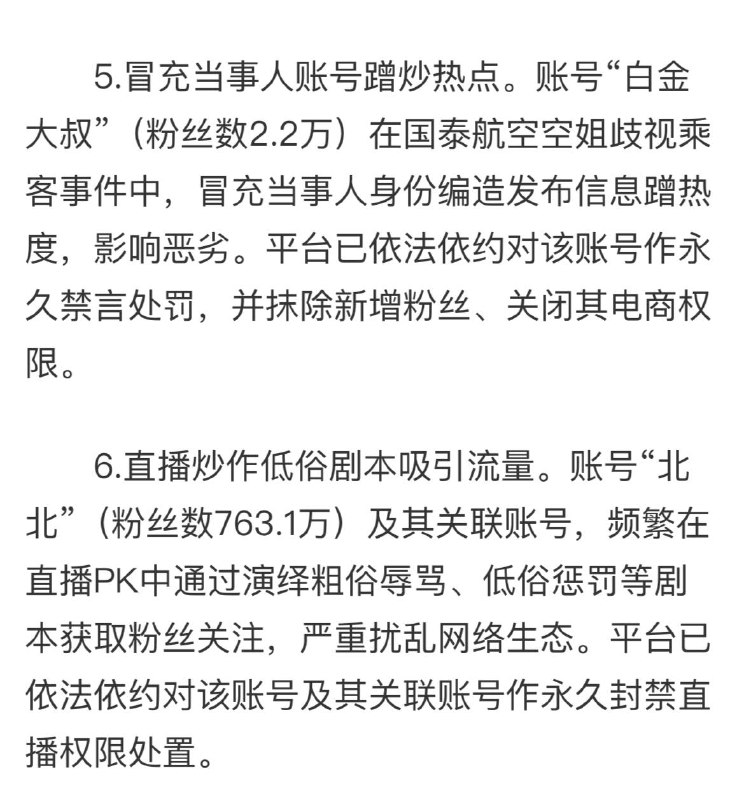 5.冒充当事人账号蹭炒热点。账号“白金大叔”（粉丝数2.2万）在国泰航空空姐歧视乘客事件中，冒充当事人身份编造发布信息蹭热度，影响恶劣。平台已依法依约对该账号作永久禁言处罚，并抹除新增粉丝、关闭其电商权限。

6.直播炒作低俗剧本吸引流量。账号“北北”（粉丝数763.1万）及其关联账号，频繁在直播PK中通过演绎粗俗辱骂、低俗惩罚等剧本获取粉丝关注，严重扰乱网络生态。平台已依法依约对该账号及其关联账号作永久封禁直播权限处置。